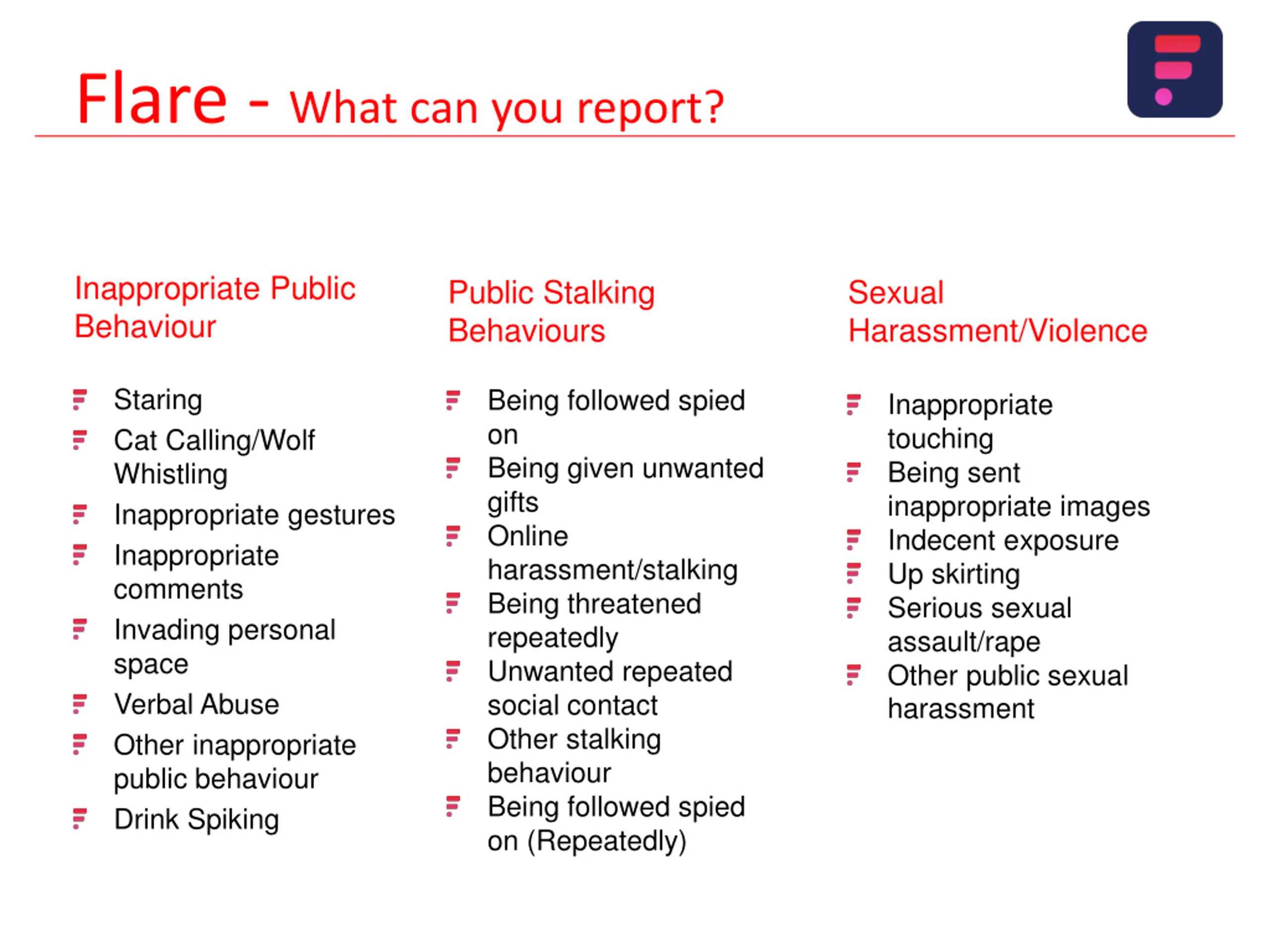 Flare - What can you report?

Inappropriate Public Behaviour

- Staring
- Cat Calling/Wolf Whistling
- Inappropriate gestures
- Inappropriate comments
- Invading personal space
- Verbal Abuse
- Other inappropriate public behaviour
- Drink Spiking

Public Stalking Behaviours

- Being followed spied on
- Being given unwanted gifts
- Online harassment/stalking
- Being threatened repeatedly
- Unwanted repeated social contact
- Other stalking behaviour
- Being followed spied on (Repeatedly)

Sexual Harassment/Violence

- Inappropriate touching
- Being sent inappropriate images
- Indecent exposure
- Up skirting
- Serious sexual assault/rape
- Other public sexual harassment